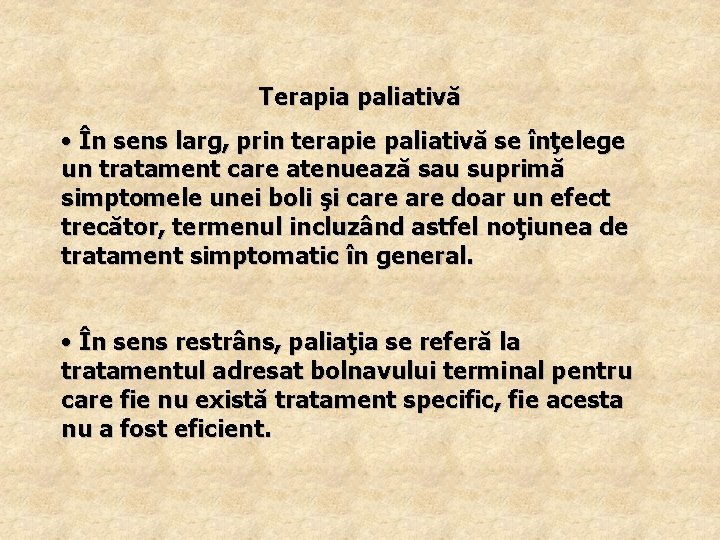 Terapia paliativă

• În sens larg, prin terapie paliativă se înţelege un tratament care atenuează sau suprimă simptomele unei boli şi care are doar un efect trecător, termenul incluzând astfel noţiunea de tratament simptomatic în general.

• În sens restrâns, paliaţia se referă la tratamentul adresat bolnavului terminal pentru care fie nu există tratament specific, fie acesta nu a fost eficient.